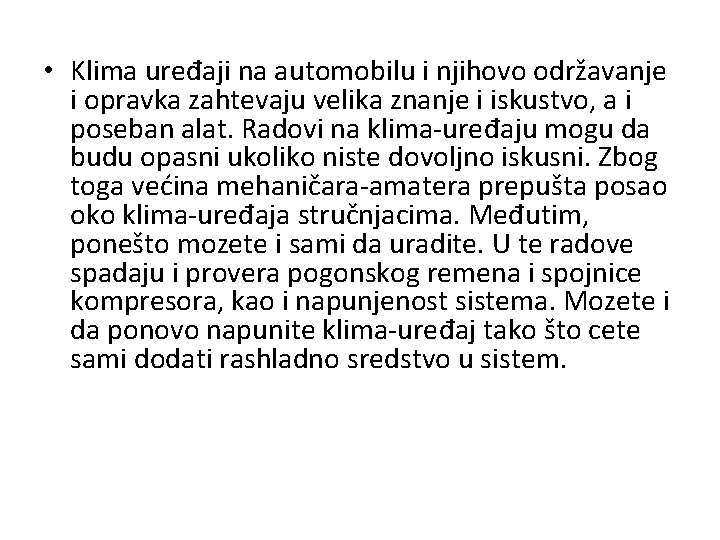 • Klima uređaji na automobilu i njihovo održavanje i opravka zahtevaju velika znanje i iskustvo, a i poseban alat. Radovi na klima-uređaju mogu da budu opasni ukoliko niste dovoljno iskusni. Zbog toga većina mehaničara-amatera prepušta posao oko klima-uređaja stručnjacima. Međutim, ponešto mozete i sami da uradite. U te radove spadaju i provera pogonskog remena i spojnice kompresora, kao i napunjenost sistema. Mozete i da ponovo napunite klima-uređaj tako što cete sami dodati rashladno sredstvo u sistem.